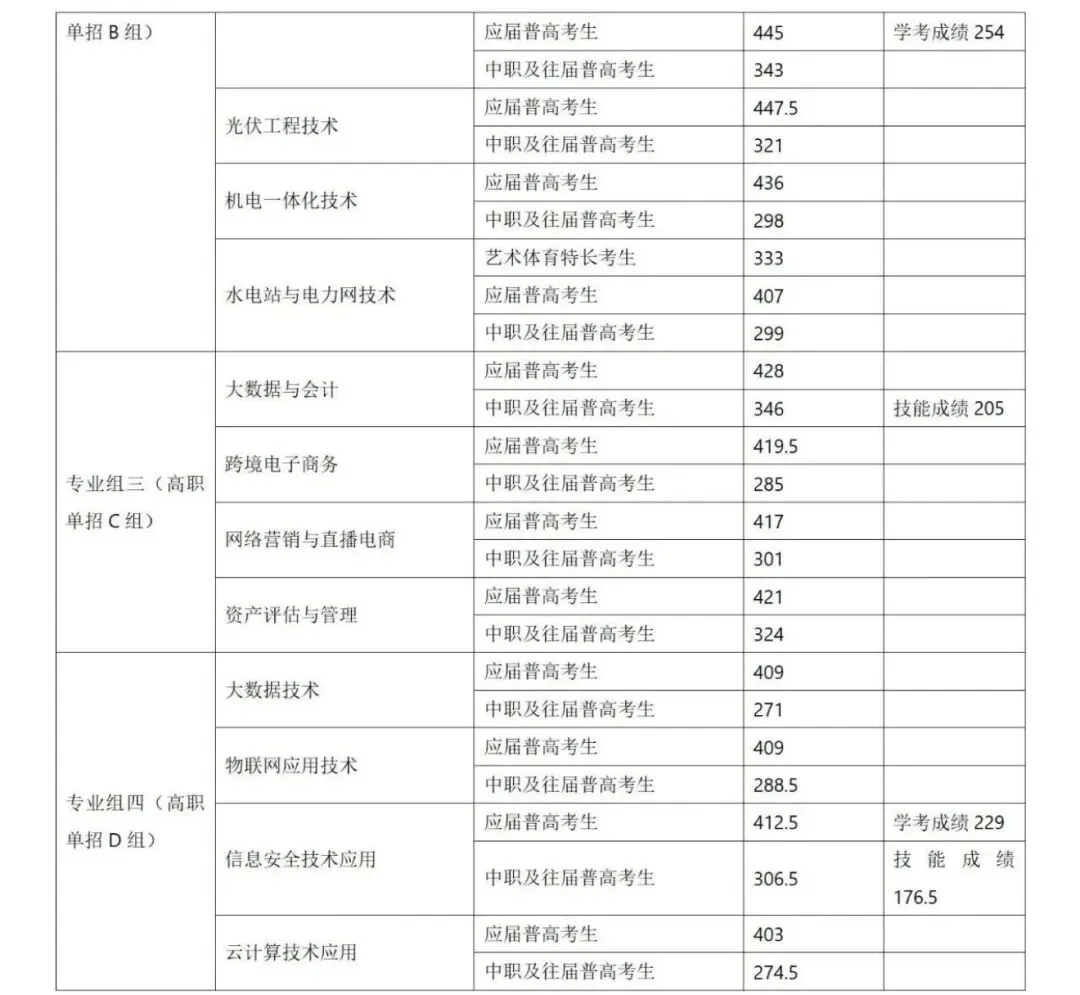 | 单招 B 组) | | 应届普高考生 | 445 | 学考成绩 254 |
|---|---|---|---|---|
| | | 中职及往届普高考生 | 343 | |
| | 光伏工程技术 | 应届普高考生 | 447.5 | |
| | | 中职及往届普高考生 | 321 | |
| | 机电一体化技术 | 应届普高考生 | 436 | |
| | | 中职及往届普高考生 | 298 | |
| | 水电站与电力网技术 | 艺术体育特长考生 | 333 | |
| | | 应届普高考生 | 407 | |
| | | 中职及往届普高考生 | 299 | |
| 专业组三(高职单招 C 组) | 大数据与会计 | 应届普高考生 | 428 | |
| | | 中职及往届普高考生 | 346 | 技能成绩 205 |
| | 跨境电子商务 | 应届普高考生 | 419.5 | |
| | | 中职及往届普高考生 | 285 | |
| | 网络营销与直播电商 | 应届普高考生 | 417 | |
| | | 中职及往届普高考生 | 301 | |
| | 资产评估与管理 | 应届普高考生 | 421 | |
| | | 中职及往届普高考生 | 324 | |
| 专业组四(高职单招 D 组) | 大数据技术 | 应届普高考生 | 409 | |
| | | 中职及往届普高考生 | 271 | |
| | 物联网应用技术 | 应届普高考生 | 409 | |
| | | 中职及往届普高考生 | 288.5 | |
| | 信息安全技术应用 | 应届普高考生 | 412.5 | 学考成绩 229 |
| | | 中职及往届普高考生 | 306.5 | 技能成绩 176.5 |
| | 云计算技术应用 | 应届普高考生 | 403 | |
| | | 中职及往届普高考生 | 274.5 | |